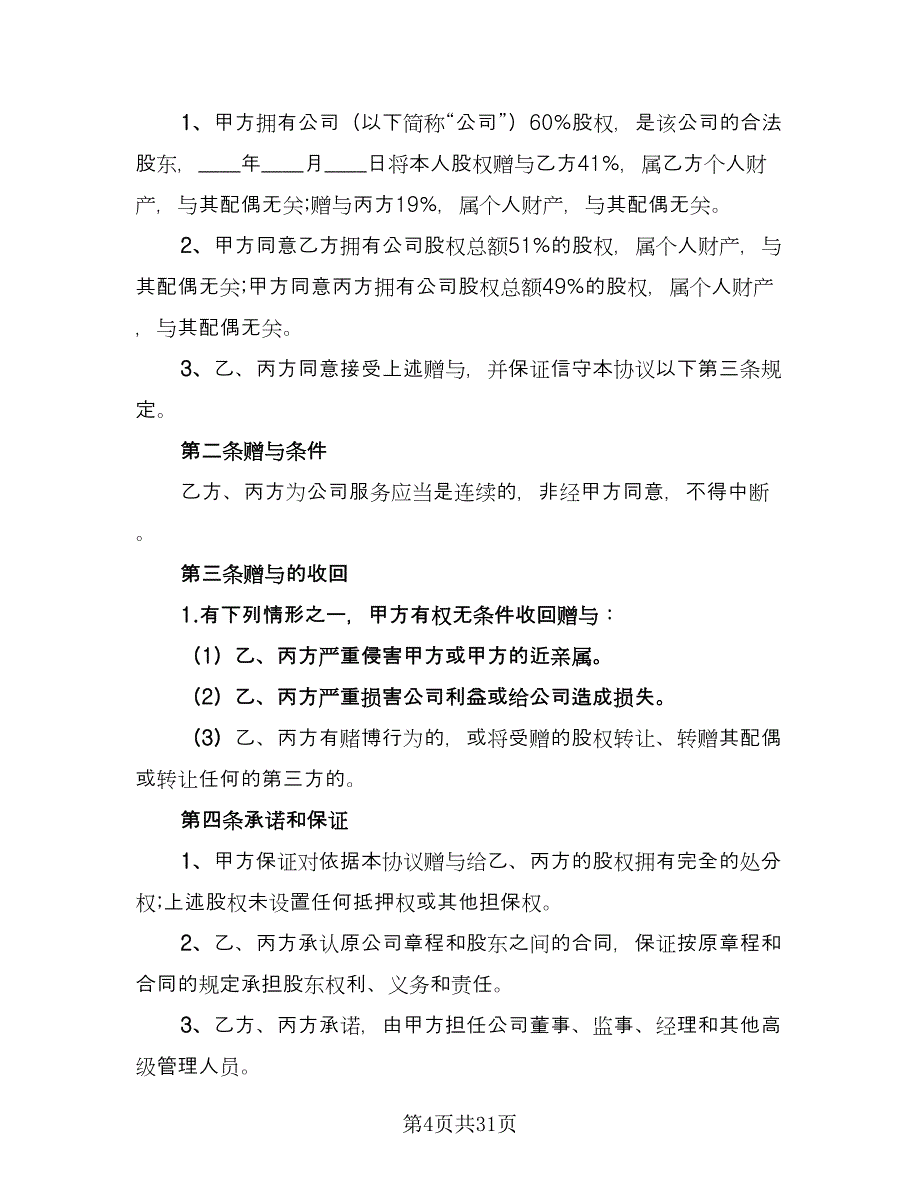 1、甲方拥有公司（以下简称“公司”）60%股权，是该公司的合法股东，____年____月____日将本人股权赠与乙方41%，属乙方个人财产，与其配偶无关;赠与丙方19%，属个人财产，与其配偶无关。

2、甲方同意乙方拥有公司股权总额51%的股权，属个人财产，与其配偶无关;甲方同意丙方拥有公司股权总额49%的股权，属个人财产，与其配偶无关。

3、乙、丙方同意接受上述赠与，并保证信守本协议以下第三条规定。

第二条赠与条件

乙方、丙方为公司服务应当是连续的，非经甲方同意，不得中断。

第三条赠与的收回

1.有下列情形之一，甲方有权无条件收回赠与：

（1）乙、丙方严重侵害甲方或甲方的近亲属。

（2）乙、丙方严重损害公司利益或给公司造成损失。

（3）乙、丙方有赌博行为的，或将受赠的股权转让、转赠其配偶或转让任何的第三方的。

第四条承诺和保证

1、甲方保证对依据本协议赠与给乙、丙方的股权拥有完全的处分权;上述股权未设置任何抵押权或其他担保权。

2、乙、丙方承认原公司章程和股东之间的合同，保证按原章程和合同的规定承担股东权利、义务和责任。

3、乙方、丙方承诺，由甲方担任公司董事、监事、经理和其他高级管理人员。

第4页共31页